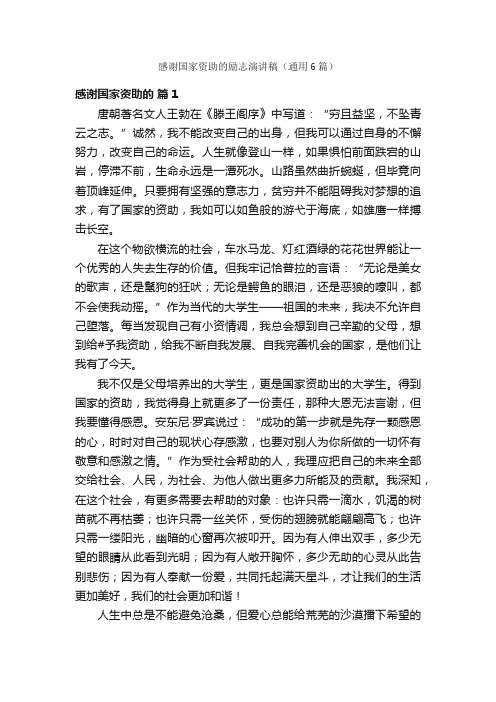 感谢国家资助的励志演讲稿（通用6篇）

感谢国家资助的 篇1

唐朝著名文人王勃在《滕王阁序》中写道：“穷且益坚，不坠青云之志。”诚然，我不能改变自己的出身，但我可以通过自身的不懈努力，改变自己的命运。人生就像登山一样，如果惧怕前面跌宕的山岩，停滞不前，生命永远是一潭死水。山路虽然曲折蜿蜒，但毕竟向着顶峰延伸。只要拥有坚强的意志力，贫穷并不能阻碍我对梦想的追求，有了国家的资助，我如可以如鱼般的游弋于海底，如雄鹰一样搏击长空。

在这个物欲横流的社会，车水马龙、灯红酒绿的花花世界能让一个优秀的人失去生存的价值。但我牢记恰普拉的言语：“无论是美女的歌声，还是鬣狗的狂吠；无论是鳄鱼的眼泪，还是恶狼的嚎叫，都不会使我动摇。”作为当代的大学生——祖国的未来，我决不允许自己堕落。每当发现自己有小资情调，我总会想到自己辛勤的父母，想到给#予我资助，给我不断自我发展、自我完善机会的国家，是他们让我有了今天。

我不仅是父母培养出的大学生，更是国家资助出的大学生。得到国家的资助，我觉得身上就更多了一份责任，那种大恩无法言谢，但我要懂得感恩。安东尼·罗宾说过：“成功的第一步就是先存一颗感恩的心，时时对自己的现状心存感激，也要对别人为你所做的一切怀有敬意和感激之情。”作为受社会帮助的人，我理应把自己的未来全部交给社会、人民，为社会、为他人做出更多力所能及的贡献。我深知，在这个社会，有更多需要去帮助的对象：也许只需一滴水，饥渴的树苗就不再枯萎；也许只需一丝关怀，受伤的翅膀就能翩翩高飞；也许只需一缕阳光，幽暗的心窗再次被叩开。因为有人伸出双手，多少无望的眼睛从此看到光明；因为有人敞开胸怀，多少无助的心灵从此告别悲伤；因为有人奉献一份爱，共同托起满天星斗，才让我们的生活更加美好，我们的社会更加和谐！

人生中总是不能避免沧桑，但爱心总能给荒芜的沙漠播下希望的